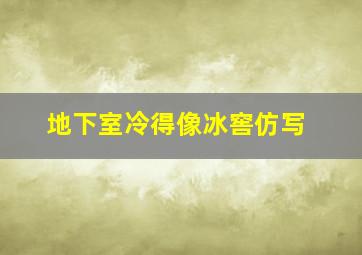 地下室冷得像冰窖仿写